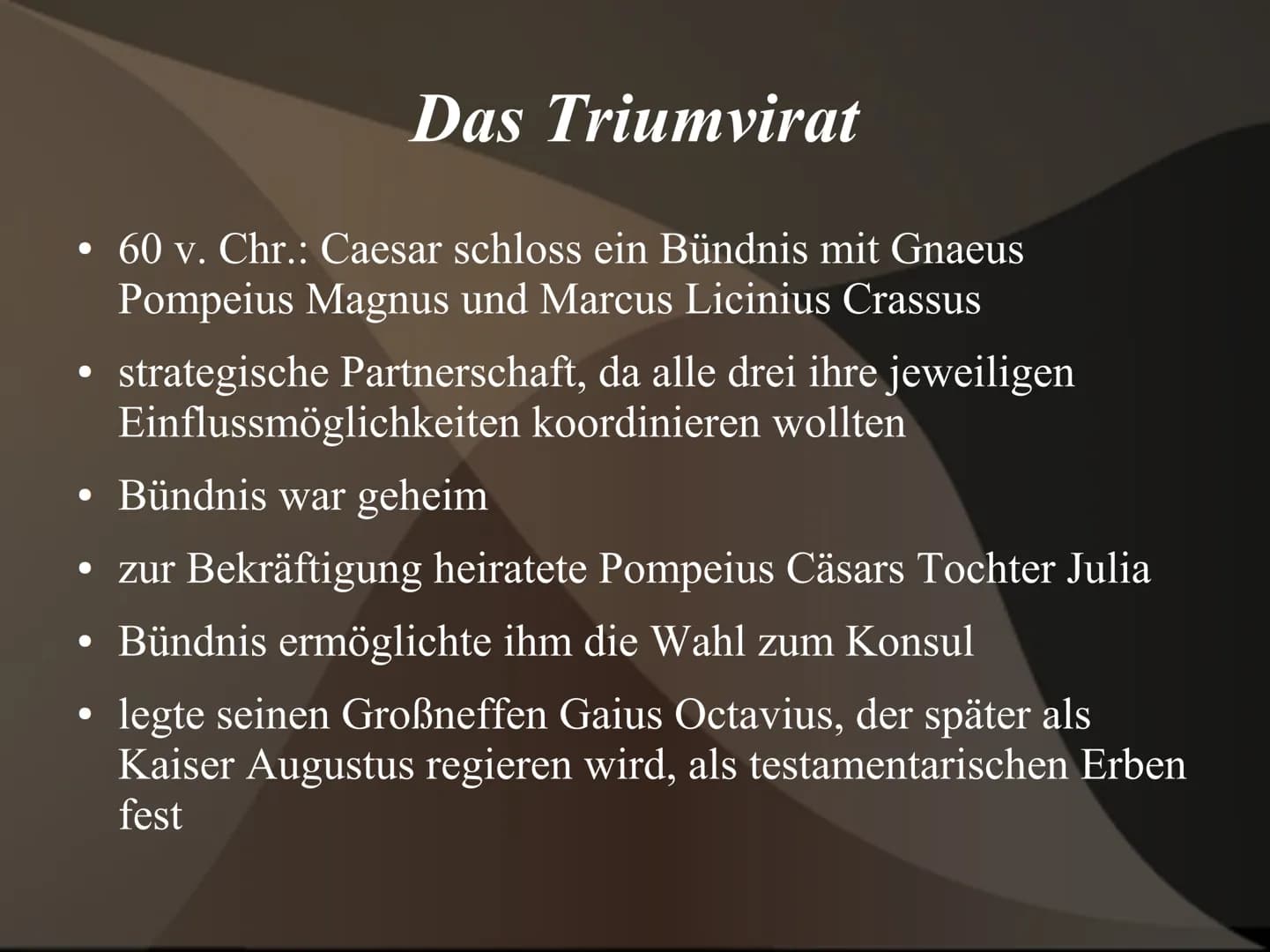 Das Triumvirat

• 60 v. Chr.: Caesar schloss ein Bündnis mit Gnaeus Pompeius Magnus und Marcus Licinius Crassus

• strategische Partnerschaft, da alle drei ihre jeweiligen Einflussmöglichkeiten koordinieren wollten

• Bündnis war geheim

• zur Bekräftigung heiratete Pompeius Cäsars Tochter Julia

• Bündnis ermöglichte ihm die Wahl zum Konsul

• legte seinen Großneffen Gaius Octavius, der später als Kaiser Augustus regieren wird, als testamentarischen Erben fest